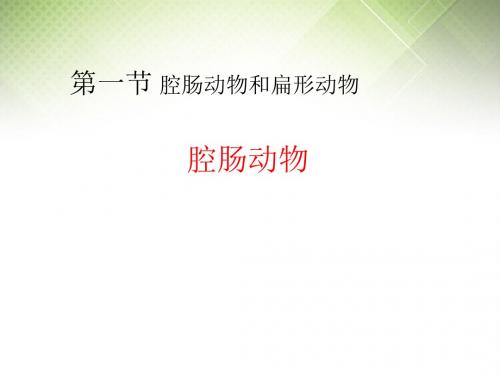 第一节 腔肠动物和扁形动物

腔肠动物